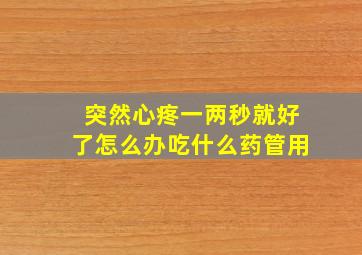 突然心疼一两秒就好了怎么办吃什么药管用